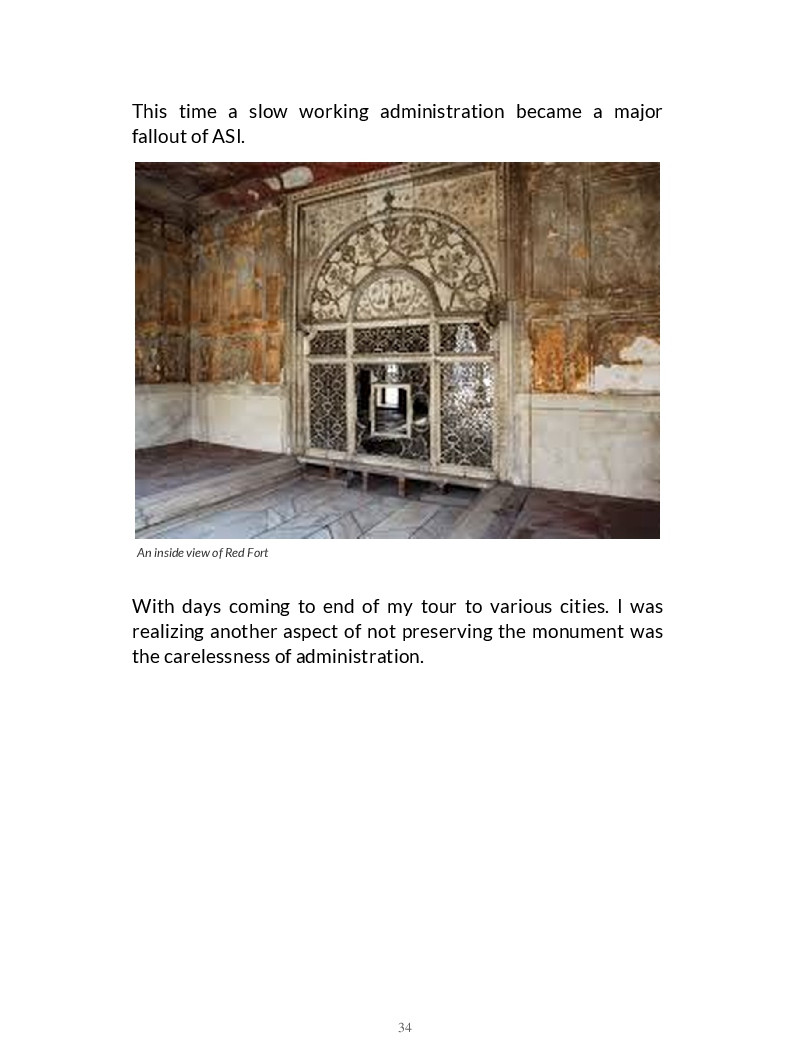 This time a slow working administration became a major fallout of ASI.

An inside view of Red Fort

With days coming to end of my tour to various cities. I was realizing another aspect of not preserving the monument was the carelessness of administration.

34